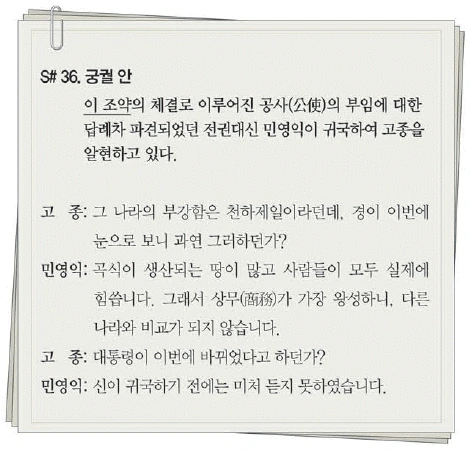 S# 36. 궁궐 안

이 조약의 체결로 이루어진 공사(公使)의 부임에 대한 답례차 파견되었던 전권대신 민영익이 귀국하여 고종을 알현하고 있다.

고 종: 그 나라의 부강함은 천하제일이라던데, 경이 이번에 눈으로 보니 과연 그러하던가?

민영익: 곡식이 생산되는 땅이 많고 사람들이 모두 실제에 힘씁니다. 그래서 상무(商務)가 가장 왕성하니, 다른 나라와 비교가 되지 않습니다.

고 종: 대통령이 이번에 바뀌었다고 하던가?

민영익: 신이 귀국하기 전에는 미처 듣지 못하였습니다.